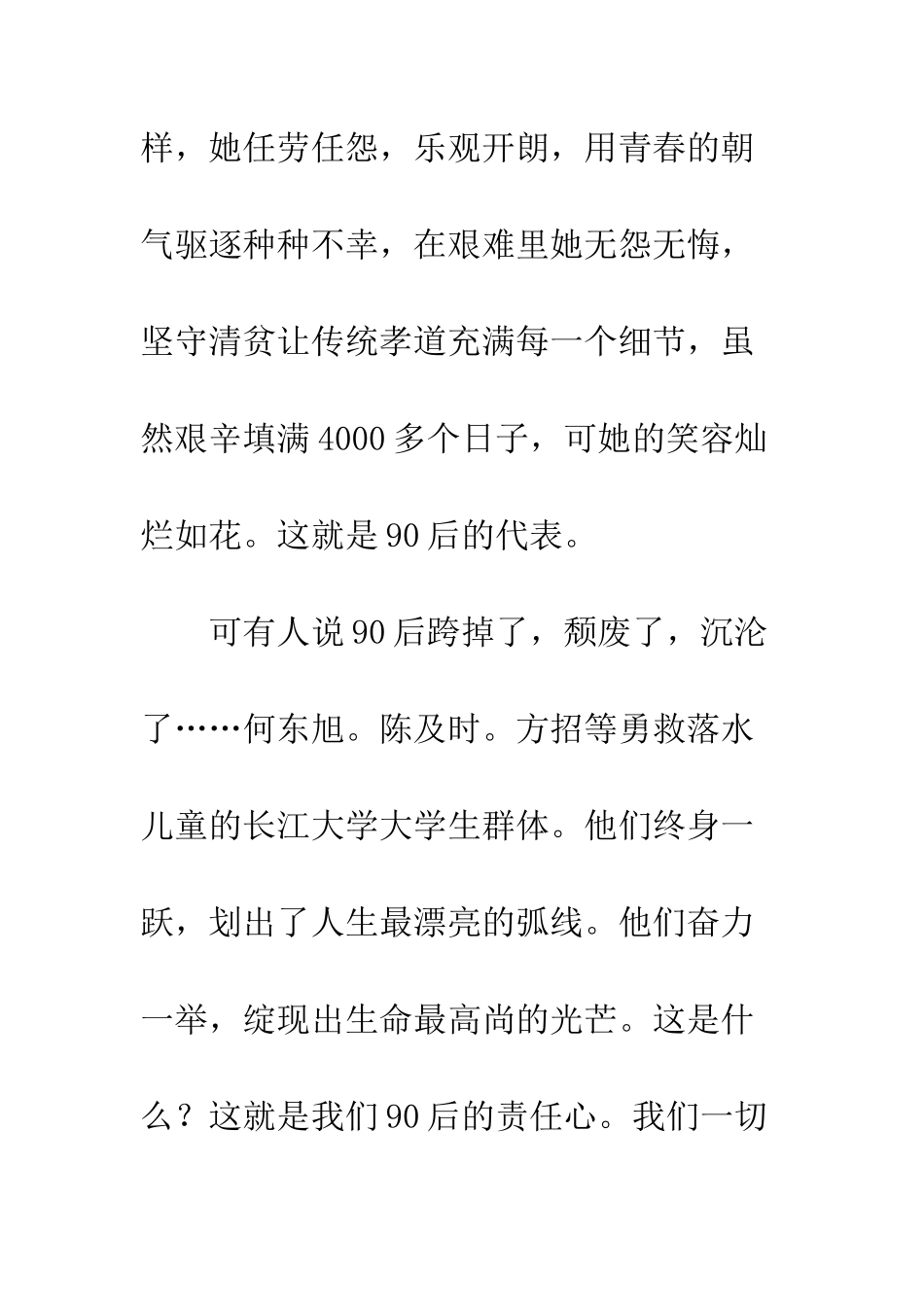 样，她任劳任怨，乐观开朗，用青春的朝气驱逐种种不幸，在艰难里她无怨无悔，坚守清贫让传统孝道充满每一个细节，虽然艰辛填满4000多个日子，可她的笑容灿烂如花。这就是90后的代表。

可有人说90后跨掉了，颓废了，沉沦了……何东旭。陈及时。方招等勇救落水儿童的长江大学大学生群体。他们终身一跃，划出了人生最漂亮的弧线。他们奋力一举，绽现出生命最高尚的光芒。这是什么？这就是我们90后的责任心。我们一切